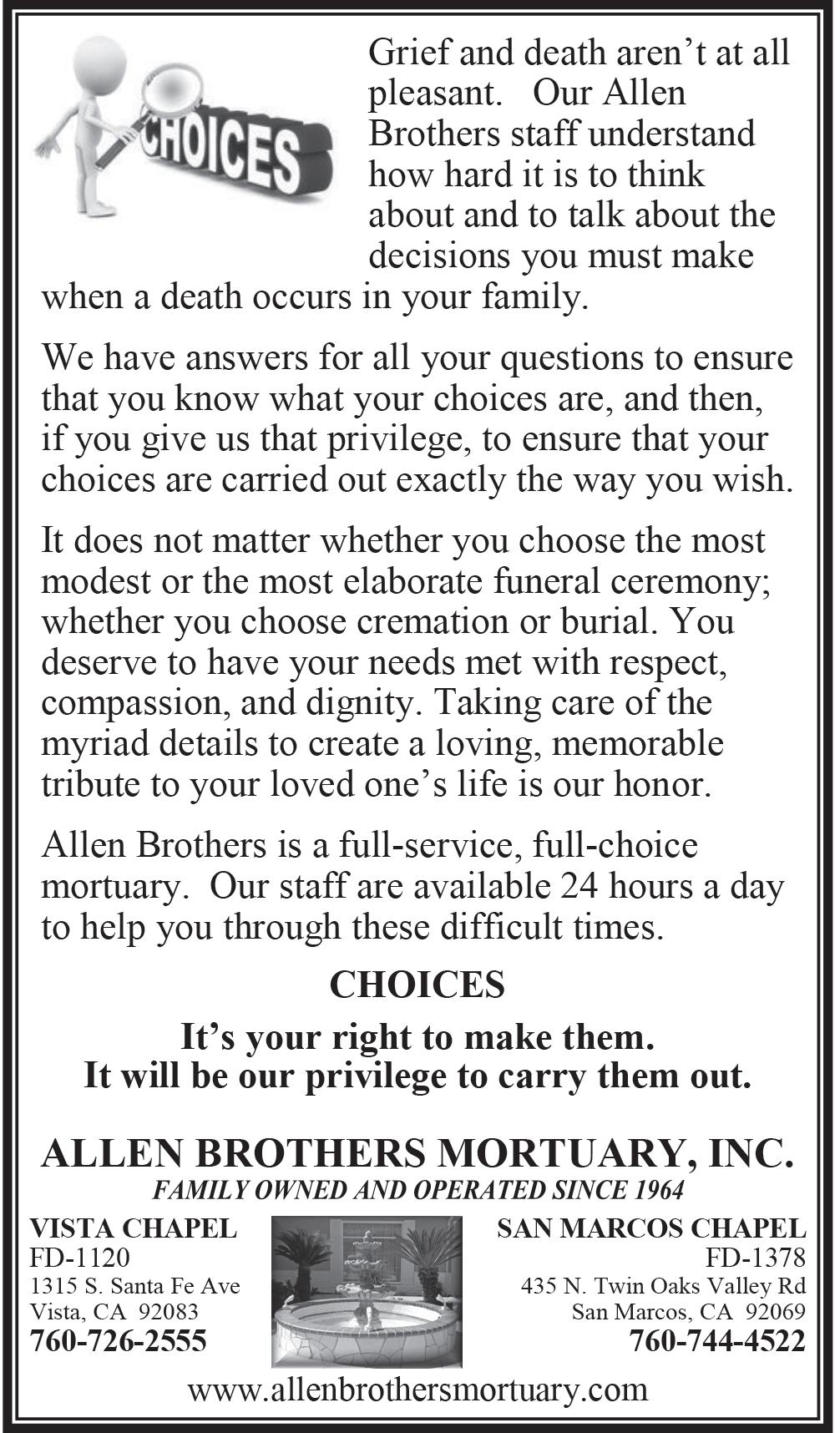 CHOICES

Grief and death aren't at all pleasant. Our Allen Brothers staff understand how hard it is to think about and to talk about the decisions you must make when a death occurs in your family.

We have answers for all your questions to ensure that you know what your choices are, and then, if you give us that privilege, to ensure that your choices are carried out exactly the way you wish.

It does not matter whether you choose the most modest or the most elaborate funeral ceremony; whether you choose cremation or burial. You deserve to have your needs met with respect, compassion, and dignity. Taking care of the myriad details to create a loving, memorable tribute to your loved one's life is our honor.

Allen Brothers is a full-service, full-choice mortuary. Our staff are available 24 hours a day to help you through these difficult times.

CHOICES

It's your right to make them.
It will be our privilege to carry them out.

ALLEN BROTHERS MORTUARY, INC.
FAMILY OWNED AND OPERATED SINCE 1964

VISTA CHAPEL
FD-1120
1315 S. Santa Fe Ave
Vista, CA 92083
760-726-2555

SAN MARCOS CHAPEL
FD-1378
435 N. Twin Oaks Valley Rd
San Marcos, CA 92069
760-744-4522

www.allenbrothersmortuary.com